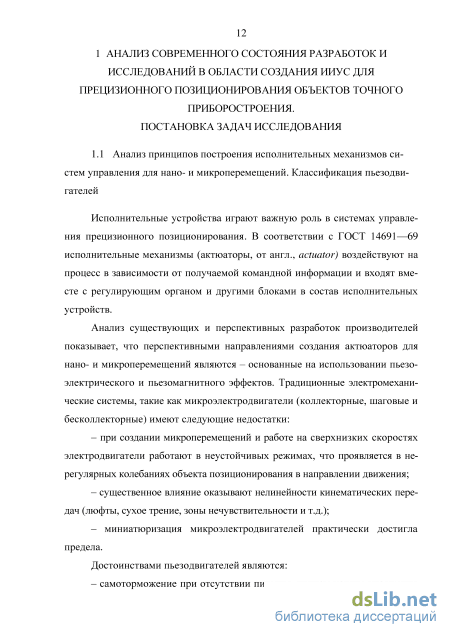 12

1 АНАЛИЗ СОВРЕМЕННОГО СОСТОЯНИЯ РАЗРАБОТОК И ИССЛЕДОВАНИЙ В ОБЛАСТИ СОЗДАНИЯ ИИУС ДЛЯ ПРЕЦИЗИОННОГО ПОЗИЦИОНИРОВАНИЯ ОБЪЕКТОВ ТОЧНОГО ПРИБОРОСТРОЕНИЯ. ПОСТАНОВКА ЗАДАЧ ИССЛЕДОВАНИЯ

1.1 Анализ принципов построения исполнительных механизмов систем управления для нано- и микроперемещений. Классификация пьезодвигателей

Исполнительные устройства играют важную роль в системах управления прецизионного позиционирования. В соответствии с ГОСТ 14691—69 исполнительные механизмы (актюаторы, от англ., actuator) воздействуют на процесс в зависимости от получаемой командной информации и входят вместе с регулирующим органом и другими блоками в состав исполнительных устройств.

Анализ существующих и перспективных разработок производителей показывает, что перспективными направлениями создания актюаторов для нано- и микроперемещений являются – основанные на использовании пьезоэлектрического и пьезомагнитного эффектов. Традиционные электромеханические системы, такие как микроэлектродвигатели (коллекторные, шаговые и бесколлекторные) имеют следующие недостатки:

– при создании микроперемещений и работе на сверхнизких скоростях электродвигатели работают в неустойчивых режимах, что проявляется в нерегулярных колебаниях объекта позиционирования в направлении движения;

– существенное влияние оказывают нелинейности кинематических передач (люфты, сухое трение, зоны нечувствительности и т.д.);

– миниатюризация микроэлектродвигателей практически достигла предела.

Достоинствами пьезодвигателей являются:

– самоторможение при отсутствии пи

dsLib.net
библиотека диссертаций